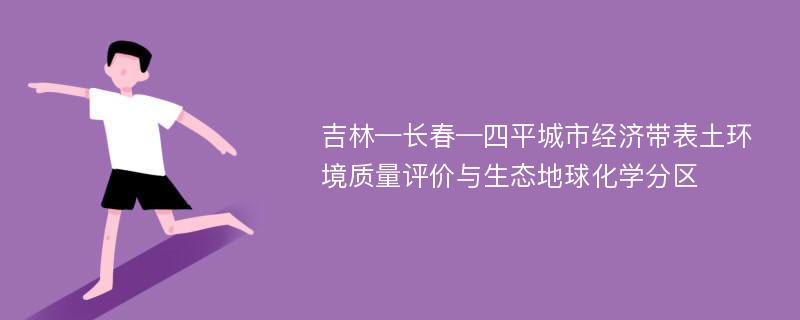 吉林—长春—四平城市经济带表土环境质量评价与生态地球化学分区